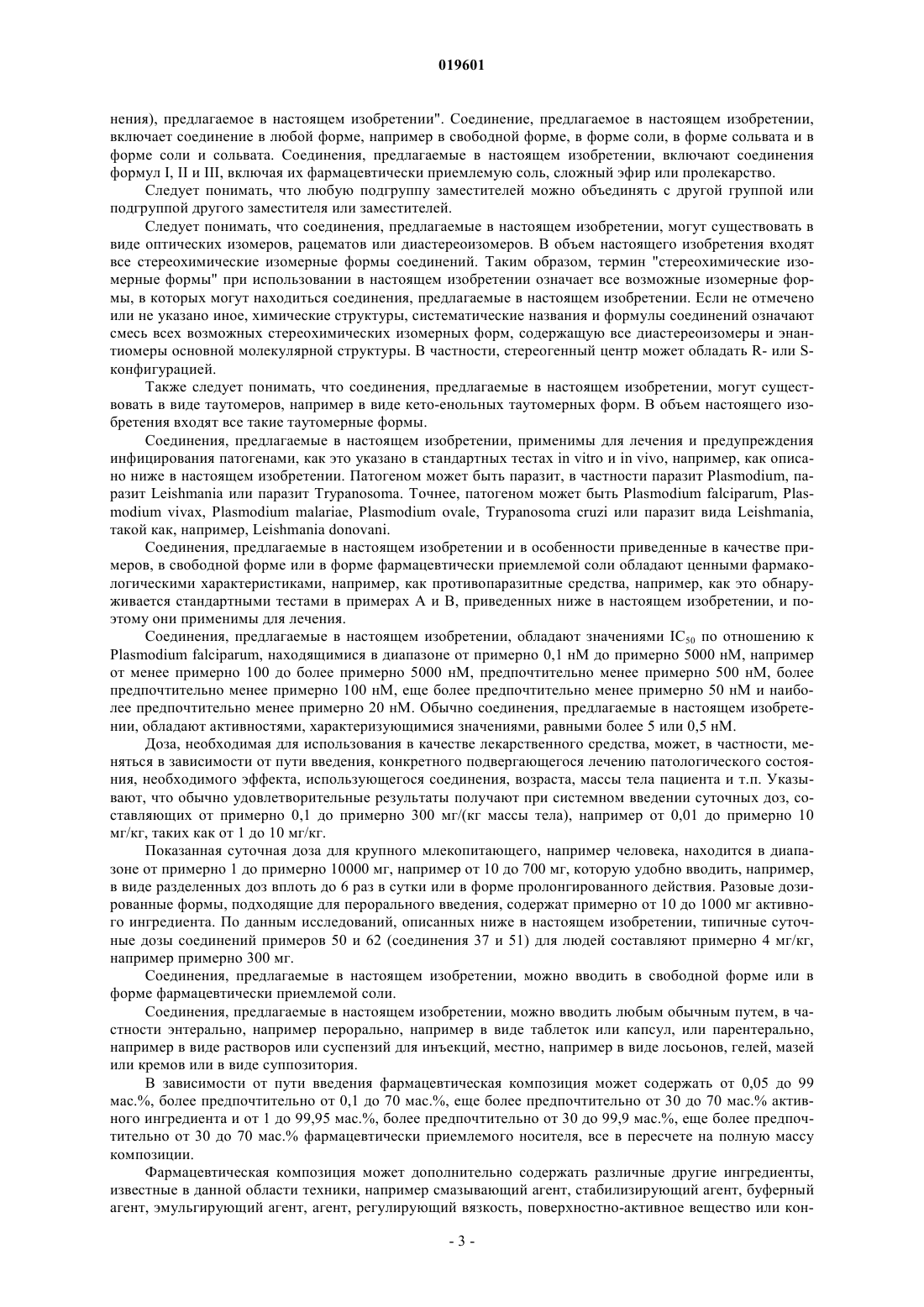 019601

нения), предлагаемое в настоящем изобретении". Соединение, предлагаемое в настоящем изобретении, включает соединение в любой форме, например в свободной форме, в форме соли, в форме сольвата и в форме соли и сольвата. Соединения, предлагаемые в настоящем изобретении, включают соединения формул I, II и III, включая их фармацевтически приемлемую соль, сложный эфир или пролекарство.

Следует понимать, что любую подгруппу заместителей можно объединять с другой группой или подгруппой другого заместителя или заместителей.

Следует понимать, что соединения, предлагаемые в настоящем изобретении, могут существовать в виде оптических изомеров, рацематов или диастереоизомеров. В объем настоящего изобретения входят все стереохимические изомерные формы соединений. Таким образом, термин "стереохимические изомерные формы" при использовании в настоящем изобретении означает все возможные изомерные формы, в которых могут находиться соединения, предлагаемые в настоящем изобретении. Если не отмечено или не указано иное, химические структуры, систематические названия и формулы соединений означают смесь всех возможных стереохимических изомерных форм, содержащую все диастереоизомеры и энантиомеры основной молекулярной структуры. В частности, стереогенный центр может обладать R- или S-конфигурацией.

Также следует понимать, что соединения, предлагаемые в настоящем изобретении, могут существовать в виде таутомеров, например в виде кето-енольных таутомерных форм. В объем настоящего изобретения входят все такие таутомерные формы.

Соединения, предлагаемые в настоящем изобретении, применимы для лечения и предупреждения инфицирования патогенами, как это указано в стандартных тестах in vitro и in vivo, например, как описано ниже в настоящем изобретении. Патогеном может быть паразит, в частности паразит Plasmodium, паразит Leishmania или паразит Trypanosoma. Точнее, патогеном может быть Plasmodium falciparum, Plasmodium vivax, Plasmodium malariae, Plasmodium ovale, Trypanosoma cruzi или паразит вида Leishmania, такой как, например, Leishmania donovani.

Соединения, предлагаемые в настоящем изобретении и в особенности приведенные в качестве примеров, в свободной форме или в форме фармацевтически приемлемой соли обладают ценными фармакологическими характеристиками, например, как противопаразитные средства, например, как это обнаруживается стандартными тестами в примерах А и В, приведенных ниже в настоящем изобретении, и поэтому они применимы для лечения.

Соединения, предлагаемые в настоящем изобретении, обладают значениями $IC_{50}$ по отношению к Plasmodium falciparum, находящимися в диапазоне от примерно 0,1 нМ до примерно 5000 нМ, например от менее примерно 100 до более примерно 5000 нМ, предпочтительно менее примерно 500 нМ, более предпочтительно менее примерно 100 нМ, еще более предпочтительно менее примерно 50 нМ и наиболее предпочтительно менее примерно 20 нМ. Обычно соединения, предлагаемые в настоящем изобретении, обладают активностями, характеризующимися значениями, равными более 5 или 0,5 нМ.

Доза, необходимая для использования в качестве лекарственного средства, может, в частности, меняться в зависимости от пути введения, конкретного подвергающегося лечению патологического состояния, необходимого эффекта, использующегося соединения, возраста, массы тела пациента и т.п. Указывают, что обычно удовлетворительные результаты получают при системном введении суточных доз, составляющих от примерно 0,1 до примерно 300 мг/(кг массы тела), например от 0,01 до примерно 10 мг/кг, таких как от 1 до 10 мг/кг.

Показанная суточная доза для крупного млекопитающего, например человека, находится в диапазоне от примерно 1 до примерно 10000 мг, например от 10 до 700 мг, которую удобно вводить, например, в виде разделенных доз вплоть до 6 раз в сутки или в форме пролонгированного действия. Разовые дозированные формы, подходящие для перорального введения, содержат примерно от 10 до 1000 мг активного ингредиента. По данным исследований, описанных ниже в настоящем изобретении, типичные суточные дозы соединений примеров 50 и 62 (соединения 37 и 51) для людей составляют примерно 4 мг/кг, например примерно 300 мг.

Соединения, предлагаемые в настоящем изобретении, можно вводить в свободной форме или в форме фармацевтически приемлемой соли.

Соединения, предлагаемые в настоящем изобретении, можно вводить любым обычным путем, в частности энтерально, например перорально, например в виде таблеток или капсул, или парентерально, например в виде растворов или суспензий для инъекций, местно, например в виде лосьонов, гелей, мазей или кремов или в виде суппозитория.

В зависимости от пути введения фармацевтическая композиция может содержать от 0,05 до 99 мас.%, более предпочтительно от 0,1 до 70 мас.%, еще более предпочтительно от 30 до 70 мас.% активного ингредиента и от 1 до 99,95 мас.%, более предпочтительно от 30 до 99,9 мас.%, еще более предпочтительно от 30 до 70 мас.% фармацевтически приемлемого носителя, все в пересчете на полную массу композиции.

Фармацевтическая композиция может дополнительно содержать различные другие ингредиенты, известные в данной области техники, например смазывающий агент, стабилизирующий агент, буферный агент, эмульгирующий агент, агент, регулирующий вязкость, поверхностно-активное вещество или кон-

- 3 -